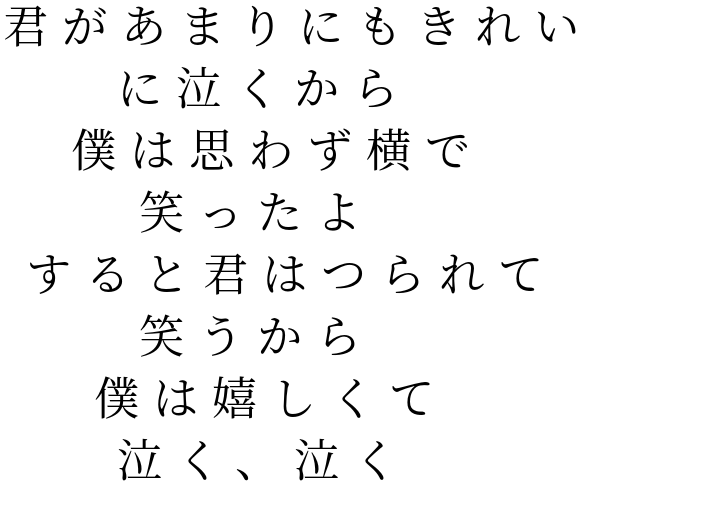 君があまりにもきれい
に泣くから
僕は思わず横で
笑ったよ
すると君はつられて
笑うから
僕は嬉しくて
泣く、泣く